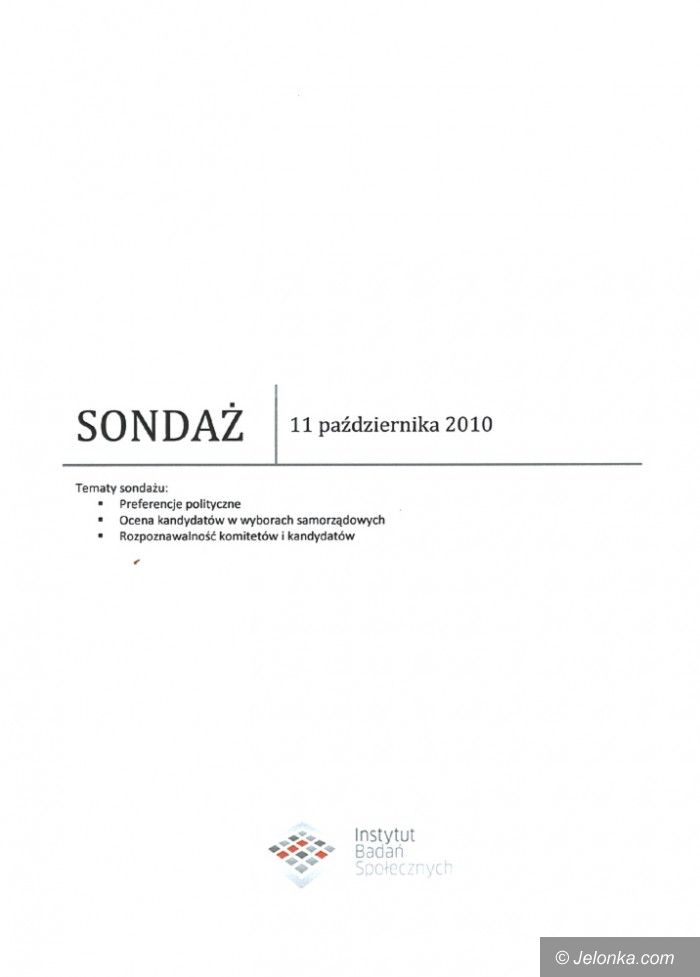 SONDAŻ

11 października 2010

Tematy sondażu:
- Preferencje polityczne
- Ocena kandydatów w wyborach samorządowych
- Rozpoznawalność komitetów i kandydatów

Instytut
Badań
Społecznych

© Jelonka.com